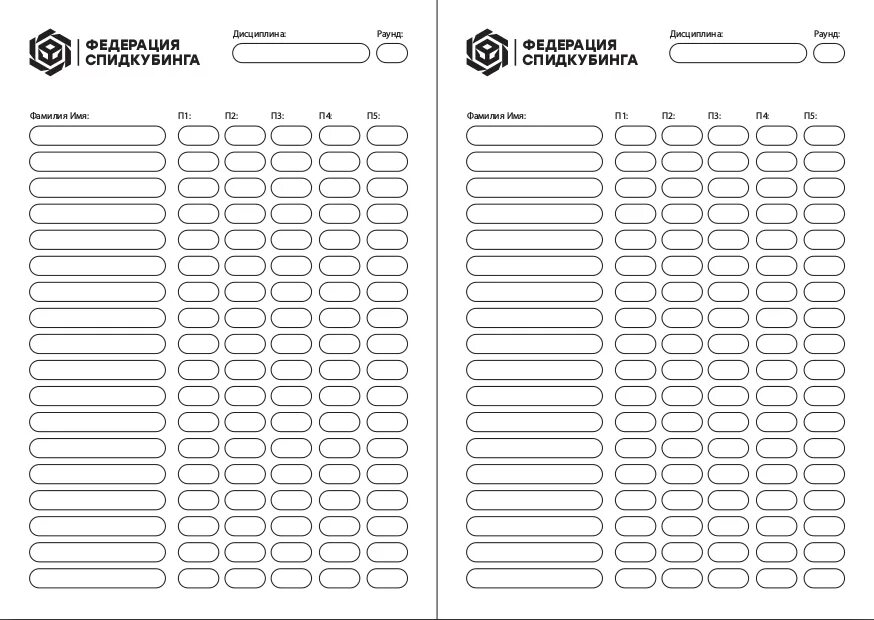 ФЕДЕРАЦИЯ СПИДКУБИНГА

Дисциплина:

Раунд:

Фамилия Имя:

П1:

П2:

П3:

П4:

П5:

ФЕДЕРАЦИЯ СПИДКУБИНГА

Дисциплина:

Раунд:

Фамилия Имя:

П1:

П2:

П3:

П4:

П5: